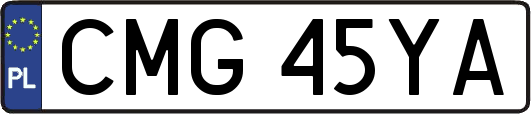 PL
CMG 45YA